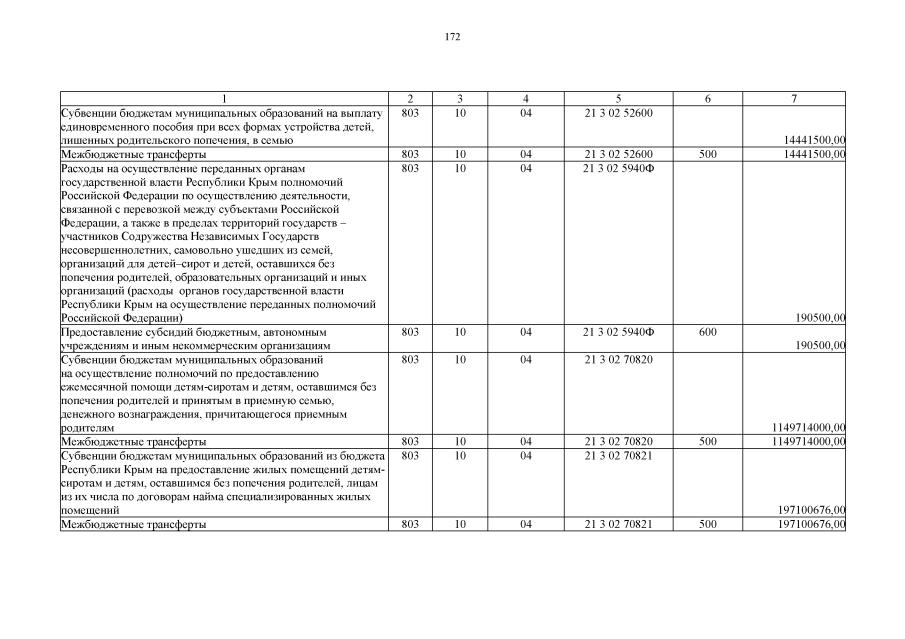 172

| 1 | 2 | 3 | 4 | 5 | 6 | 7 |
|---|---|---|---|---|---|---|
| Субвенции бюджетам муниципальных образований на выплату единовременного пособия при всех формах устройства детей, лишенных родительского попечения, в семью | 803 | 10 | 04 | 21 3 02 52600 | | 14441500,00 |
| Межбюджетные трансферты | 803 | 10 | 04 | 21 3 02 52600 | 500 | 14441500,00 |
| Расходы на осуществление переданных органам государственной власти Республики Крым полномочий Российской Федерации по осуществлению деятельности, связанной с перевозкой между субъектами Российской Федерации, а также в пределах территорий государств – участников Содружества Независимых Государств несовершеннолетних, самовольно ушедших из семей, организаций для детей–сирот и детей, оставшихся без попечения родителей, образовательных организаций и иных организаций (расходы органов государственной власти Республики Крым на осуществление переданных полномочий Российской Федерации) | 803 | 10 | 04 | 21 3 02 5940Ф | | 190500,00 |
| Предоставление субсидий бюджетным, автономным учреждениям и иным некоммерческим организациям | 803 | 10 | 04 | 21 3 02 5940Ф | 600 | 190500,00 |
| Субвенции бюджетам муниципальных образований на осуществление полномочий по предоставлению ежемесячной помощи детям-сиротам и детям, оставшимся без попечения родителей и принятым в приемную семью, денежного вознаграждения, причитающегося приемным родителям | 803 | 10 | 04 | 21 3 02 70820 | | 1149714000,00 |
| Межбюджетные трансферты | 803 | 10 | 04 | 21 3 02 70820 | 500 | 1149714000,00 |
| Субвенции бюджетам муниципальных образований из бюджета Республики Крым на предоставление жилых помещений детям-сиротам и детям, оставшимся без попечения родителей, лицам из их числа по договорам найма специализированных жилых помещений | 803 | 10 | 04 | 21 3 02 70821 | | 197100676,00 |
| Межбюджетные трансферты | 803 | 10 | 04 | 21 3 02 70821 | 500 | 197100676,00 |